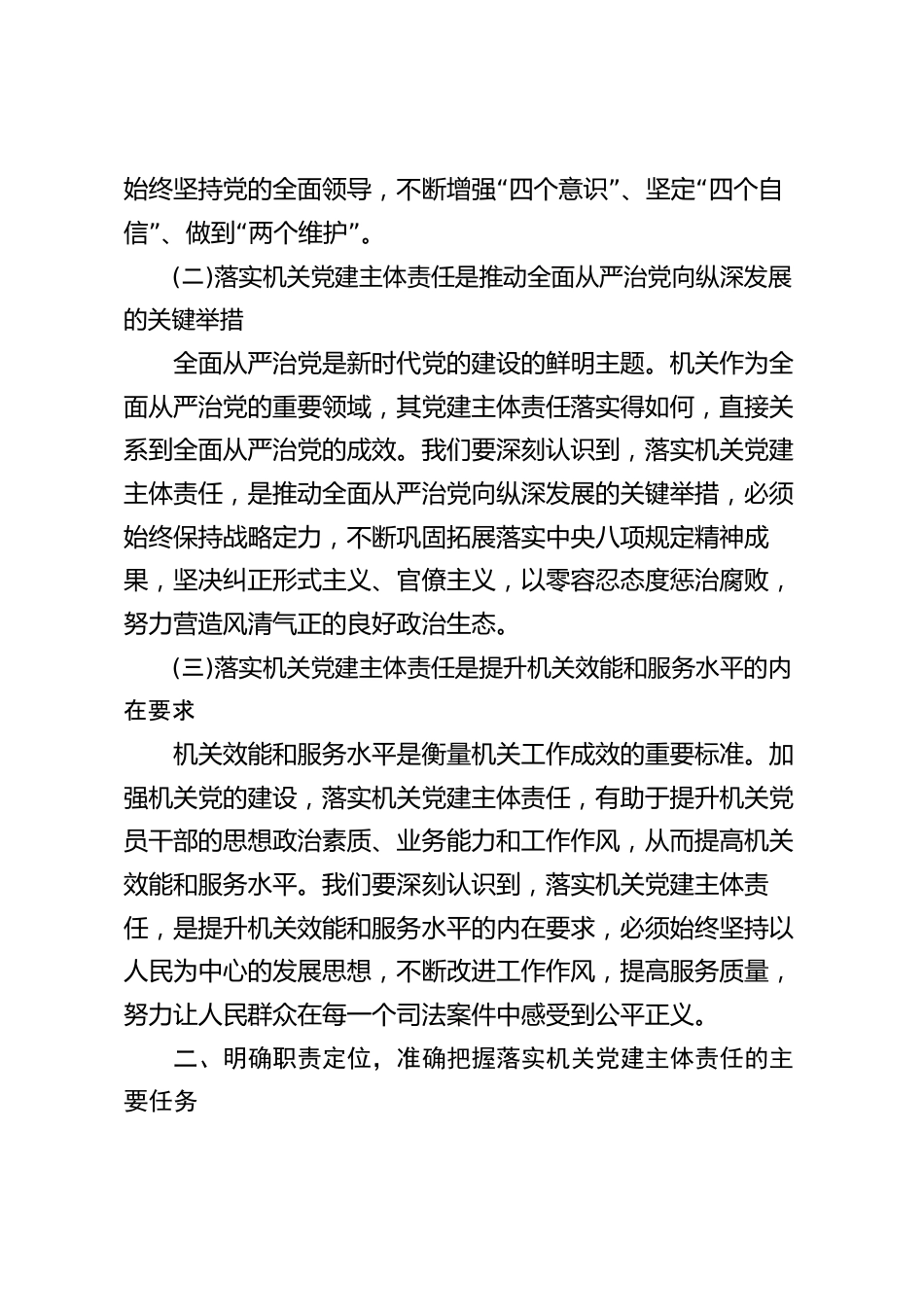 始终坚持党的全面领导，不断增强“四个意识”、坚定“四个自信”、做到“两个维护”。

(二)落实机关党建主体责任是推动全面从严治党向纵深发展的关键举措

全面从严治党是新时代党的建设的鲜明主题。机关作为全面从严治党的重要领域，其党建主体责任落实得如何，直接关系到全面从严治党的成效。我们要深刻认识到，落实机关党建主体责任，是推动全面从严治党向纵深发展的关键举措，必须始终保持战略定力，不断巩固拓展落实中央八项规定精神成果，坚决纠正形式主义、官僚主义，以零容忍态度惩治腐败，努力营造风清气正的良好政治生态。

(三)落实机关党建主体责任是提升机关效能和服务水平的内在要求

机关效能和服务水平是衡量机关工作成效的重要标准。加强机关党的建设，落实机关党建主体责任，有助于提升机关党员干部的思想政治素质、业务能力和工作作风，从而提高机关效能和服务水平。我们要深刻认识到，落实机关党建主体责任，是提升机关效能和服务水平的内在要求，必须始终坚持以人民为中心的发展思想，不断改进工作作风，提高服务质量，努力让人民群众在每一个司法案件中感受到公平正义。

二、明确职责定位，准确把握落实机关党建主体责任的主要任务